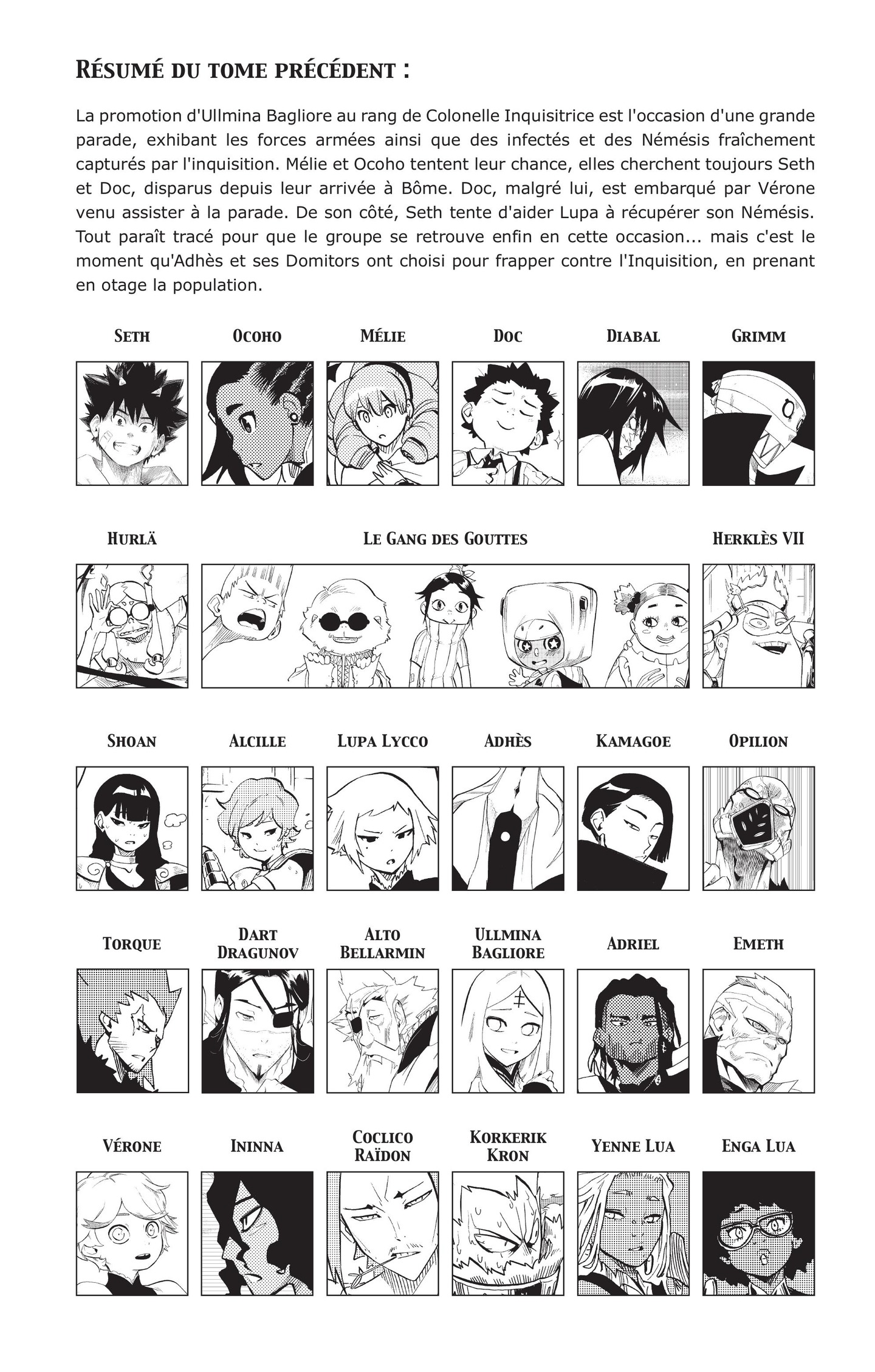 Résumé du tome précédent :

La promotion d'Ullmina Bagliore au rang de Colonelle Inquisitrice est l'occasion d'une grande parade, exhibant les forces armées ainsi que des infectés et des Némésis fraîchement capturés par l'inquisition. Mélie et Ocoho tentent leur chance, elles cherchent toujours Seth et Doc, disparus depuis leur arrivée à Bôme. Doc, malgré lui, est embarqué par Vérone venu assister à la parade. De son côté, Seth tente d'aider Lupa à récupérer son Némésis. Tout paraît tracé pour que le groupe se retrouve enfin en cette occasion... mais c'est le moment qu'Adhès et ses Domitors ont choisi pour frapper contre l'Inquisition, en prenant en otage la population.

Seth

Ocoho

Mélie

Doc

Diabal

Grimm

Hurlä

Le Gang des Gouttes

Herklès VII

Shoan

Alcille

Lupa Lycco

Adhès

Kamagoe

Opilion

Torque

Dart Dragunov

Alto Bellarmin

Ullmina Bagliore

Adriel

Emeth

Vérone

Ininna

Coclico Raïdon

Korkerik Kron

Yenne Lua

Enga Lua